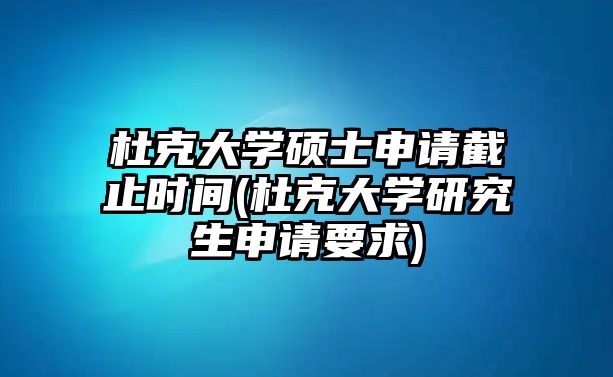 杜克大学硕士申请截止时间(杜克大学研究生申请要求)